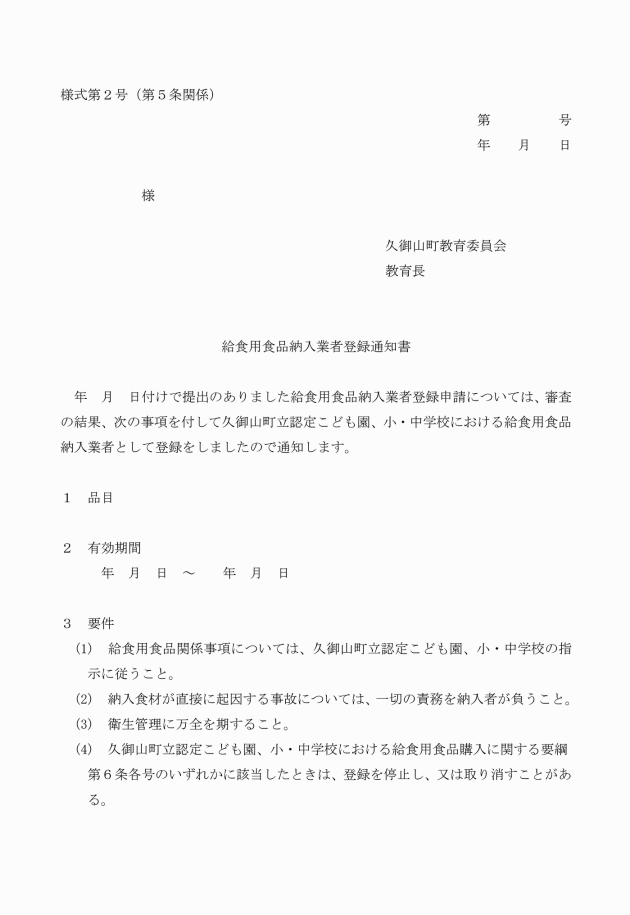 様式第２号（第５条関係）

第　　　　号
年　　月　　日

様

久御山町教育委員会
教育長

給食用食品納入業者登録通知書

年　月　日付けで提出のありました給食用食品納入業者登録申請については、審査の結果、次の事項を付して久御山町立認定こども園、小・中学校における給食用食品納入業者として登録をしましたので通知します。

１　品目

２　有効期間
年　月　日　～　　年　月　日

３　要件
(1)　給食用食品関係事項については、久御山町立認定こども園、小・中学校の指示に従うこと。
(2)　納入食材が直接に起因する事故については、一切の責務を納入者が負うこと。
(3)　衛生管理に万全を期すること。
(4)　久御山町立認定こども園、小・中学校における給食用食品購入に関する要綱第６条各号のいずれかに該当したときは、登録を停止し、又は取り消すことがある。